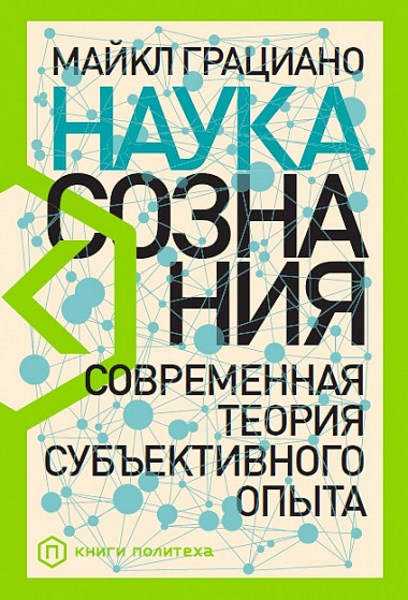 МАЙКЛ ГРАЦИАНО

НАУКА СОЗНАНИЯ

СОВРЕМЕННАЯ ТЕОРИЯ СУБЪЕКТИВНОГО ОПЫТА

П КНИГИ ПОЛИТЕХА